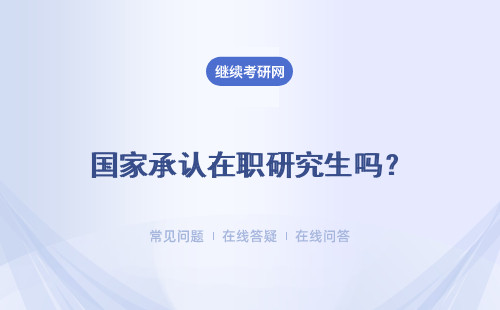 继续考研网

国家承认在职研究生吗？

常见问题 | 在线答疑 | 在线问答